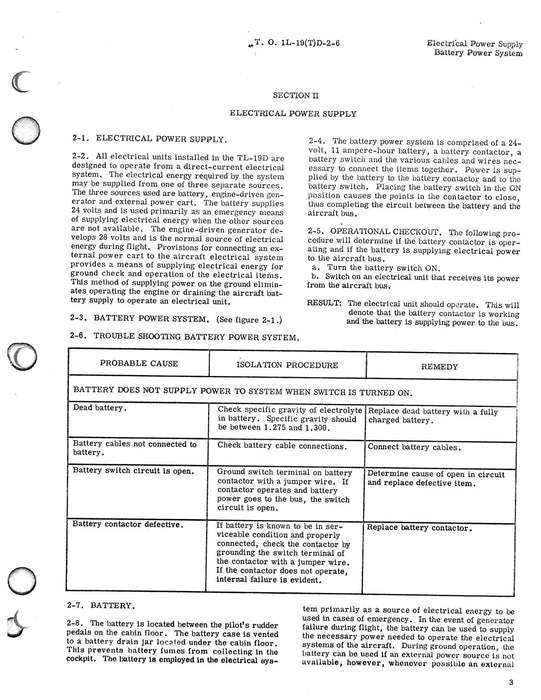 T. O. 1L-19(T)D-2-6

Electrical Power Supply
Battery Power System

SECTION II

ELECTRICAL POWER SUPPLY

2-1. ELECTRICAL POWER SUPPLY.

2-2. All electrical units installed in the TL-19D are designed to operate from a direct-current electrical system. The electrical energy required by the system may be supplied from one of three separate sources. The three sources used are battery, engine-driven generator and external power cart. The battery supplies 24 volts and is used primarily as an emergency means of supplying electrical energy when the other sources are not available. The engine-driven generator develops 28 volts and is the normal source of electrical energy during flight. Provisions for connecting an external power cart to the aircraft electrical system provides a means of supplying electrical energy for ground check and operation of the electrical items. This method of supplying power on the ground eliminates operating the engine or draining the aircraft battery supply to operate an electrical unit.

2-3. BATTERY POWER SYSTEM. (See figure 2-1.)

2-4. The battery power system is comprised of a 24-volt, 11 ampere-hour battery, a battery contactor, a battery switch and the various cables and wires necessary to connect the items together. Power is supplied by the battery to the battery contactor and to the battery switch. Placing the battery switch in the ON position causes the points in the contactor to close, thus completing the circuit between the battery and the aircraft bus.

2-5. OPERATIONAL CHECKOUT. The following procedure will determine if the battery contactor is operating and if the battery is supplying electrical power to the aircraft bus.
a. Turn the battery switch ON.
b. Switch on an electrical unit that receives its power from the aircraft bus.

RESULT: The electrical unit should operate. This will denote that the battery contactor is working and the battery is supplying power to the bus.

2-6. TROUBLE SHOOTING BATTERY POWER SYSTEM.

| PROBABLE CAUSE | ISOLATION PROCEDURE | REMEDY |
|---|---|---|
| BATTERY DOES NOT SUPPLY POWER TO SYSTEM WHEN SWITCH IS TURNED ON. | | |
| Dead battery. | Check specific gravity of electrolyte in battery. Specific gravity should be between 1.275 and 1.300. | Replace dead battery with a fully charged battery. |
| Battery cables not connected to battery. | Check battery cable connections. | Connect battery cables. |
| Battery switch circuit is open. | Ground switch terminal on battery contactor with a jumper wire. If contactor operates and battery power goes to the bus, the switch circuit is open. | Determine cause of open in circuit and replace defective item. |
| Battery contactor defective. | If battery is known to be in serviceable condition and properly connected, check the contactor by grounding the switch terminal of the contactor with a jumper wire. If the contactor does not operate, internal failure is evident. | Replace battery contactor. |

2-7. BATTERY.

2-8. The battery is located between the pilot's rudder pedals on the cabin floor. The battery case is vented to a battery drain jar located under the cabin floor. This prevents battery fumes from collecting in the cockpit. The battery is employed in the electrical system primarily as a source of electrical energy to be used in cases of emergency. In the event of generator failure during flight, the battery can be used to supply the necessary power needed to operate the electrical systems of the aircraft. During ground operation, the battery can be used if an external power source is not available, however, whenever possible an external

3